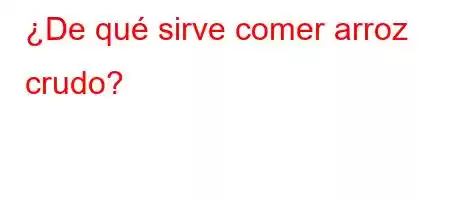 ¿De qué sirve comer arroz crudo?